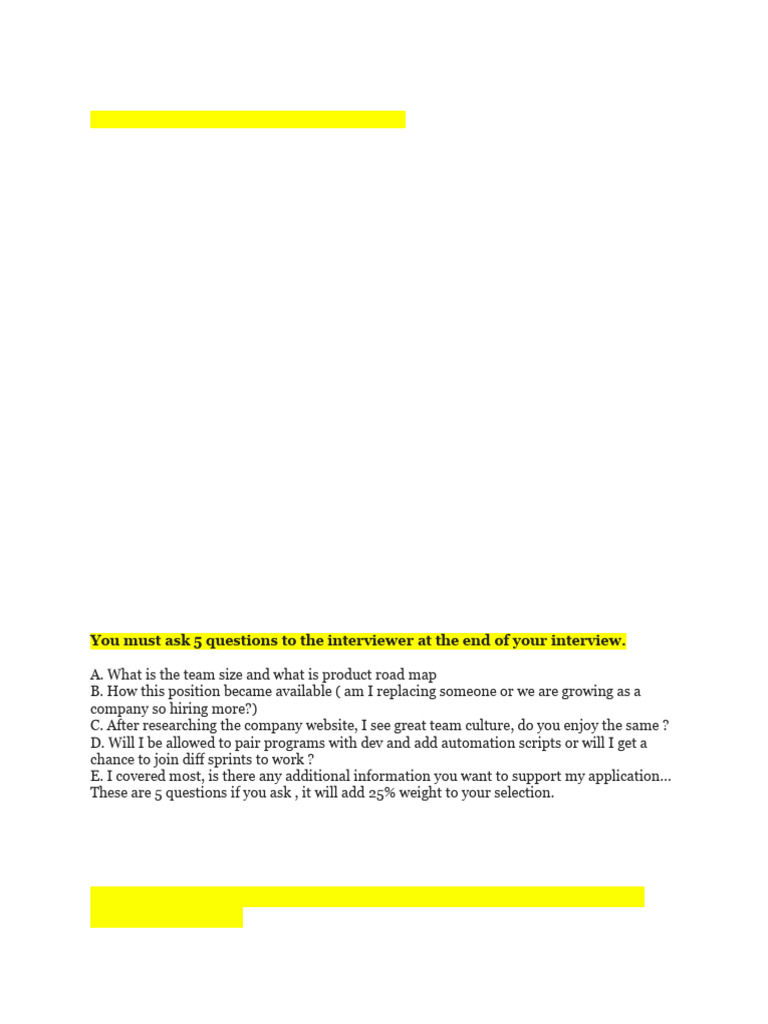 You must ask 5 questions to the interviewer at the end of your interview.

A. What is the team size and what is product road map
B. How this position became available ( am I replacing someone or we are growing as a company so hiring more?)
C. After researching the company website, I see great team culture, do you enjoy the same ?
D. Will I be allowed to pair programs with dev and add automation scripts or will I get a chance to join diff sprints to work ?
E. I covered most, is there any additional information you want to support my application…
These are 5 questions if you ask , it will add 25% weight to your selection.